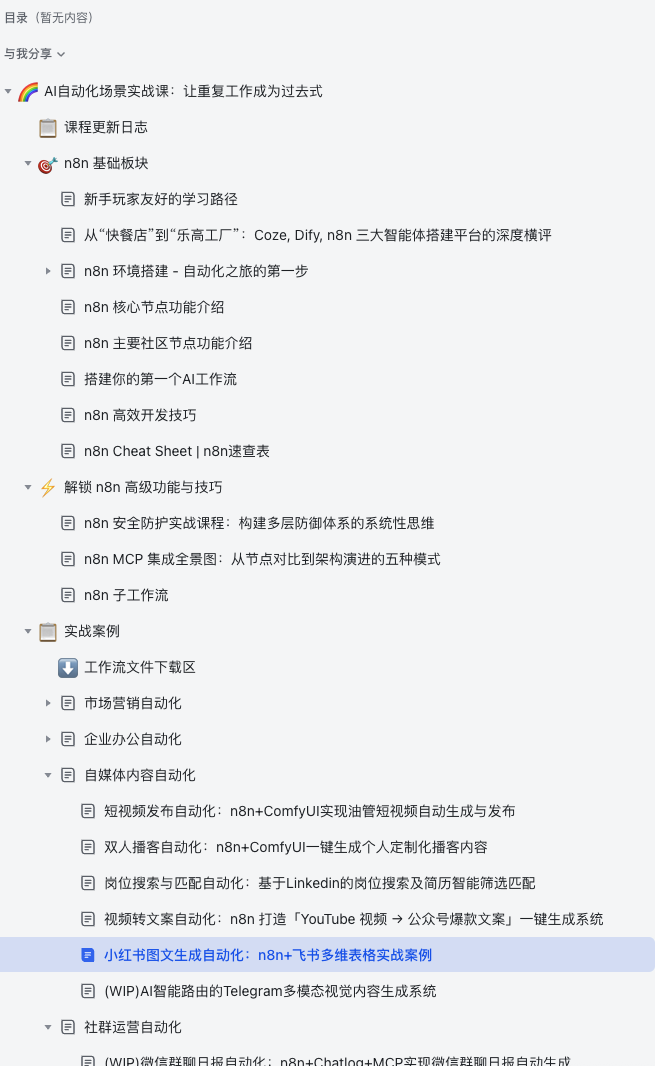 目录（暂无内容）

与我分享

AI自动化场景实战课：让重复工作成为过去式

课程更新日志

n8n 基础板块

新手玩家友好的学习路径

从“快餐店”到“乐高工厂”：Coze, Dify, n8n 三大智能体搭建平台的深度横评

n8n 环境搭建 - 自动化之旅的第一步

n8n 核心节点功能介绍

n8n 主要社区节点功能介绍

搭建你的第一个AI工作流

n8n 高效开发技巧

n8n Cheat Sheet | n8n速查表

解锁 n8n 高级功能与技巧

n8n 安全防护实战课程：构建多层防御体系的系统性思维

n8n MCP 集成全景图：从节点对比到架构演进的五种模式

n8n 子工作流

实战案例

工作流文件下载区

市场营销自动化

企业办公自动化

自媒体内容自动化

短视频发布自动化：n8n+ComfyUI实现油管短视频自动生成与发布

双人播客自动化：n8n+ComfyUI一键生成个人定制化播客内容

岗位搜索与匹配自动化：基于Linkedin的岗位搜索及简历智能筛选匹配

视频转文案自动化：n8n 打造「YouTube 视频 → 公众号爆款文案」一键生成系统

小红书图文生成自动化：n8n+飞书多维表格实战案例

(WIP)AI智能路由的Telegram多模态视觉内容生成系统

社群运营自动化

(WIP)微信群聊日报自动化：n8n+Chatlog+MCP实现微信群聊日报自动生成